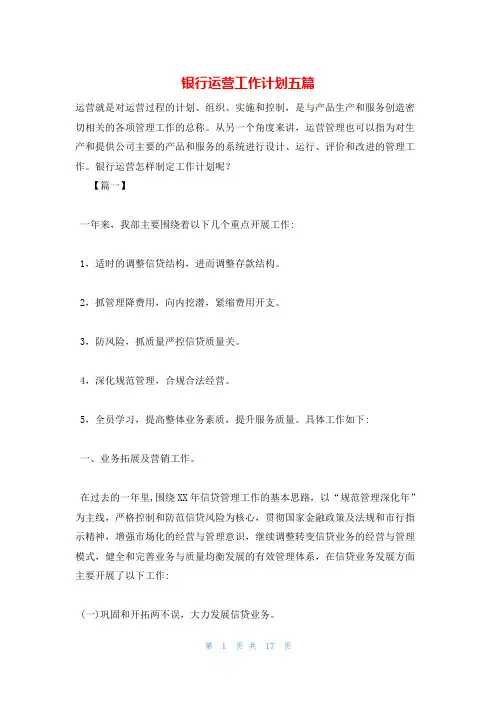 银行运营工作计划五篇

运营就是对运营过程的计划、组织、实施和控制，是与产品生产和服务创造密切相关的各项管理工作的总称。从另一个角度来讲，运营管理也可以指为对生产和提供公司主要的产品和服务的系统进行设计、运行、评价和改进的管理工作。银行运营怎样制定工作计划呢？

【篇一】

一年来，我部主要围绕着以下几个重点开展工作：

1，适时的调整信贷结构，进而调整存款结构。

2，抓管理降费用，向内挖潜，紧缩费用开支。

3，防风险，抓质量严控信贷质量关。

4，深化规范管理，合规合法经营。

5，全员学习，提高整体业务素质，提升服务质量。具体工作如下：

一、业务拓展及营销工作。

在过去的一年里，围绕XX年信贷管理工作的基本思路，以“规范管理深化年”为主线，严格控制和防范信贷风险为核心，贯彻国家金融政策及法规和市行指示精神，增强市场化的经营与管理意识，继续调整转变信贷业务的经营与管理模式，健全和完善业务与质量均衡发展的有效管理体系，在信贷业务发展方面主要开展了以下工作：

(一)巩固和开拓两不误，大力发展信贷业务。

第 1 页 共 17 页